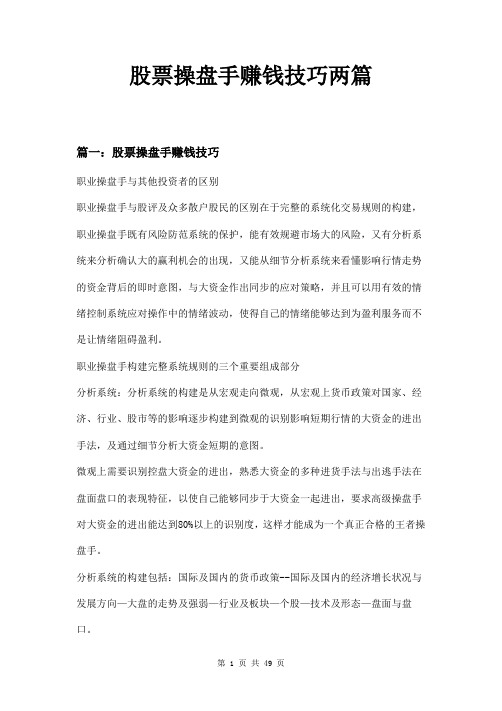 股票操盘手赚钱技巧两篇

篇一：股票操盘手赚钱技巧

职业操盘手与其他投资者的区别

职业操盘手与股评及众多散户股民的区别在于完整的系统化交易规则的构建，职业操盘手既有风险防范系统的保护，能有效规避市场大的风险，又有分析系统来分析确认大的赢利机会的出现，又能从细节分析系统来看懂影响行情走势的资金背后的即时意图，与大资金作出同步的应对策略，并且可以用有效的情绪控制系统应对操作中的情绪波动，使得自己的情绪能够达到为盈利服务而不是让情绪阻碍盈利。

职业操盘手构建完整系统规则的三个重要组成部分

分析系统：分析系统的构建是从宏观走向微观，从宏观上货币政策对国家、经济、行业、股市等的影响逐步构建到微观的识别影响短期行情的大资金的进出手法，及通过细节分析大资金短期的意图。

微观上需要识别控盘大资金的进出，熟悉大资金的多种进货手法与出逃手法在盘面盘口的表现特征，以使自己能够同步于大资金一起进出，要求高级操盘手对大资金的进出能达到80%以上的识别度，这样才能成为一个真正合格的王者操盘手。

分析系统的构建包括：国际及国内的货币政策--国际及国内的经济增长状况与发展方向—大盘的走势及强弱—行业及板块—个股—技术及形态—盘面与盘口。

第 1 页 共 49 页